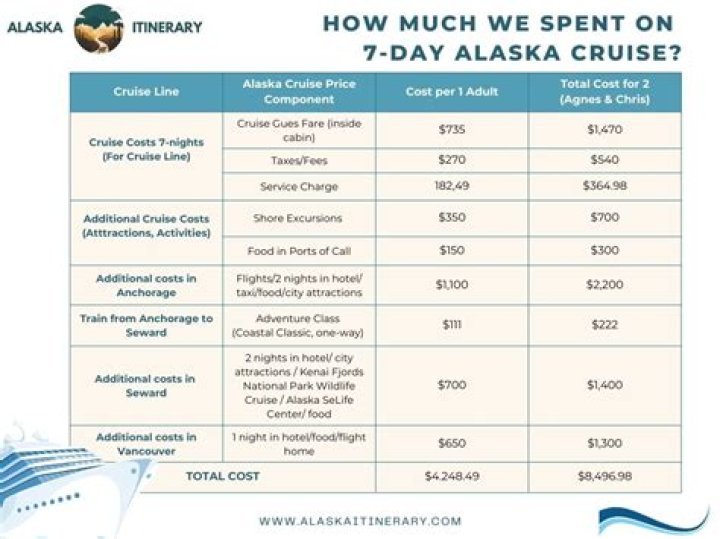 ALASKA ITINERARY

HOW MUCH WE SPENT ON 7-DAY ALASKA CRUISE?

| Cruise Line | Alaska Cruise Price Component | Cost per 1 Adult | Total Cost for 2 (Agnes & Chris) |
|---|---|---|---|
| Cruise Costs 7-nights (For Cruise Line) | Cruise Gues Fare (inside cabin) | $735 | $1,470 |
| | Taxes/Fees | $270 | $540 |
| | Service Charge | 182,49 | $364.98 |
| Additional Cruise Costs (Atttractions, Activities) | Shore Excursions | $350 | $700 |
| | Food in Ports of Call | $150 | $300 |
| Additional costs in Anchorage | Flights/2 nights in hotel/ taxi/food/city attractions | $1,100 | $2,200 |
| Train from Anchorage to Seward | Adventure Class (Coastal Classic, one-way) | $111 | $222 |
| Additional costs in Seward | 2 nights in hotel/ city attractions / Kenai Fjords National Park Wildlife Cruise / Alaska SeLife Center/ food | $700 | $1,400 |
| Additional costs in Vancouver | 1 night in hotel/food/flight home | $650 | $1,300 |
| TOTAL COST | | $4.248.49 | $8,496.98 |

WWW.ALASKAITINERARY.COM